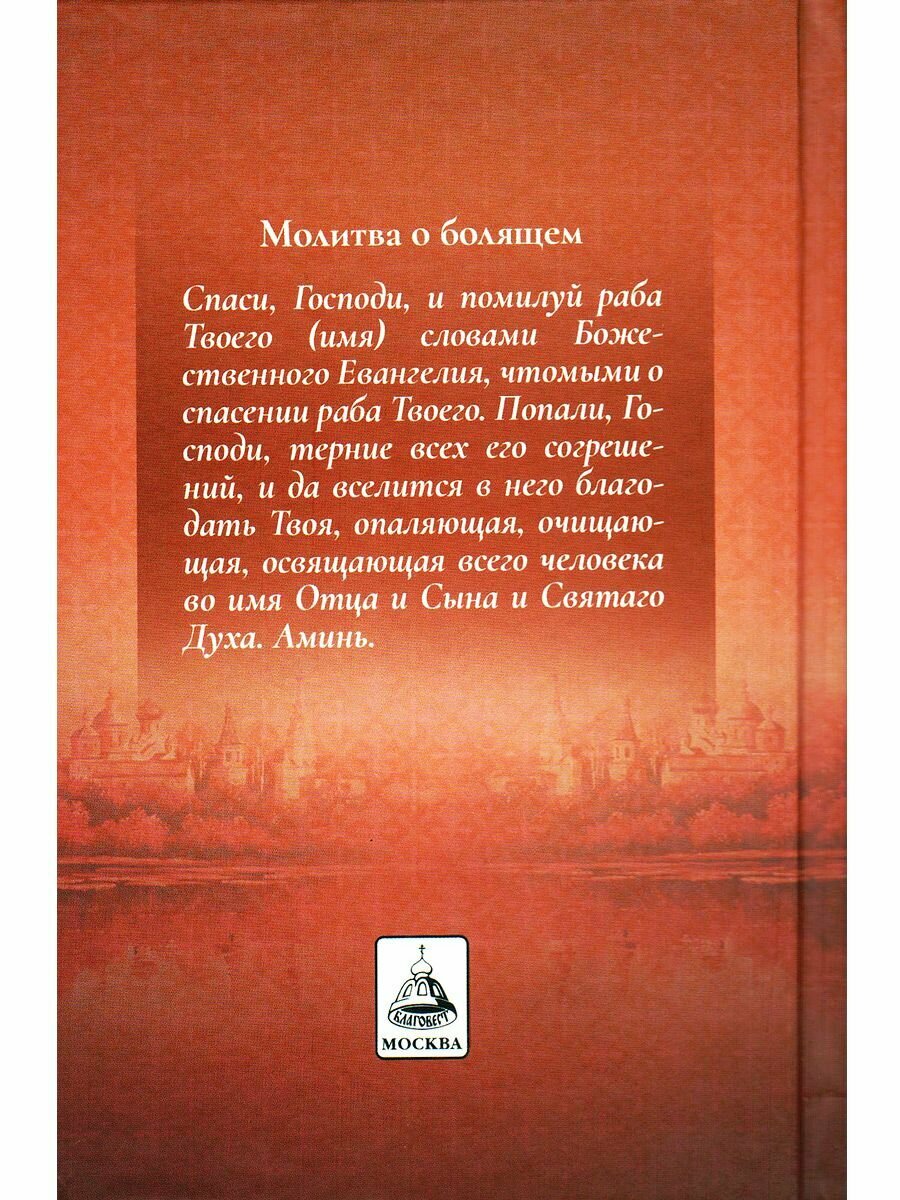 Молитва о болящем

Спаси, Господи, и помилуй раба Твоего (имя) словами Божественного Евангелия, чтомыми о спасении раба Твоего. Попали, Господи, терние всех его согрешений, и да вселится в него благодать Твоя, опаляющая, очищающая, освящающая всего человека во имя Отца и Сына и Святаго Духа. Аминь.

БЛАГОВЕСТ
МОСКВА